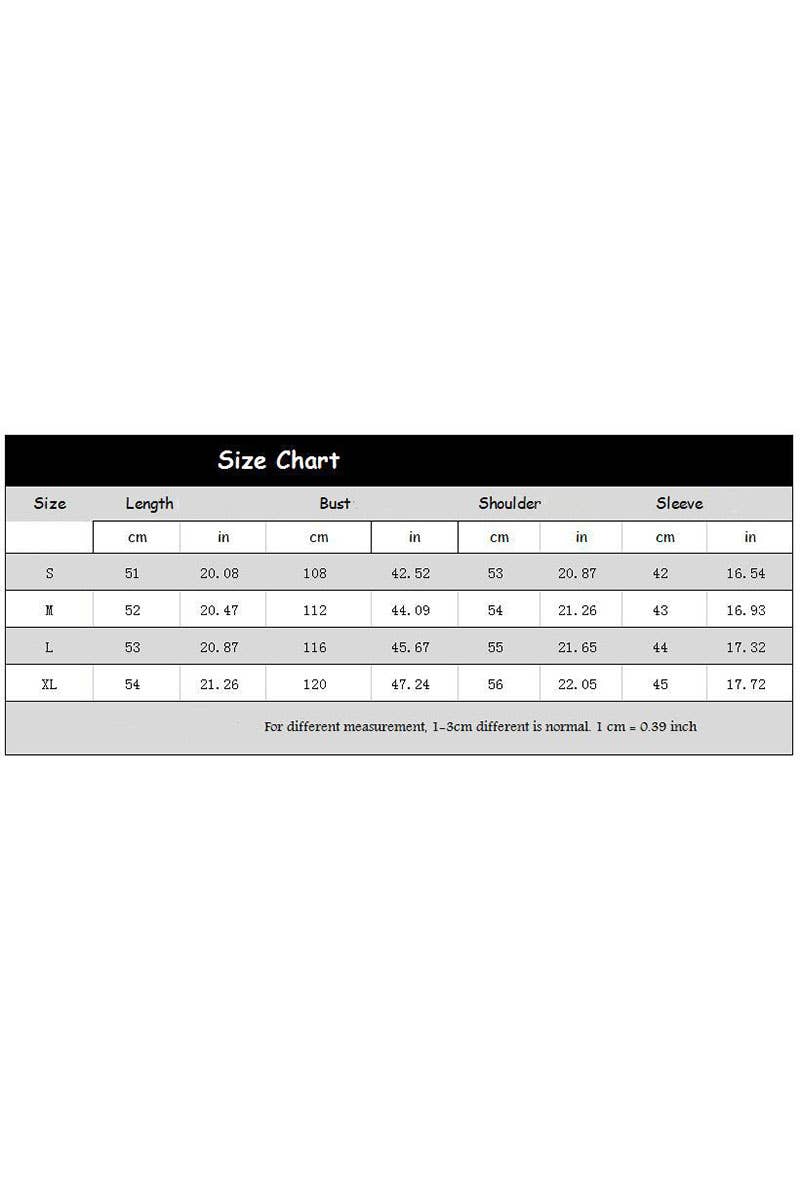 Size Chart

| Size | Length | | Bust | | Shoulder | | Sleeve | |
|---|---|---|---|---|---|---|---|---|
| | cm | in | cm | in | cm | in | cm | in |
| S | 51 | 20.08 | 108 | 42.52 | 53 | 20.87 | 42 | 16.54 |
| M | 52 | 20.47 | 112 | 44.09 | 54 | 21.26 | 43 | 16.93 |
| L | 53 | 20.87 | 116 | 45.67 | 55 | 21.65 | 44 | 17.32 |
| XL | 54 | 21.26 | 120 | 47.24 | 56 | 22.05 | 45 | 17.72 |

For different measurement, 1-3cm different is normal. 1 cm = 0.39 inch